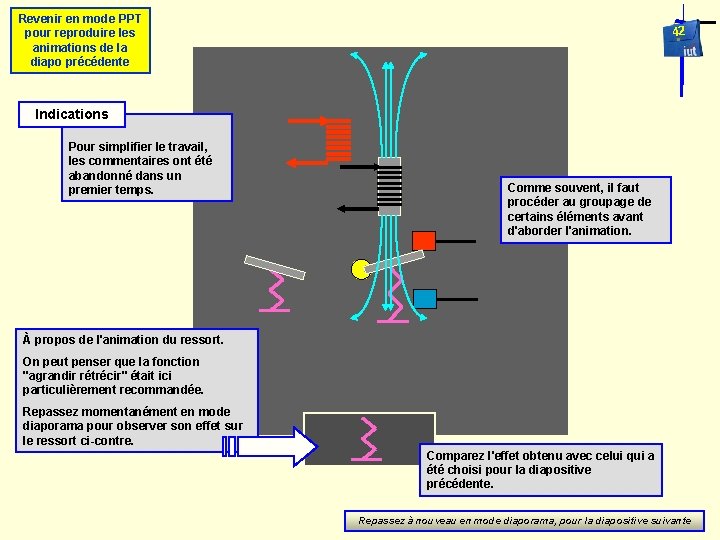 Revenir en mode PPT pour reproduire les animations de la diapo précédente

42

iut

Indications

Pour simplifier le travail, les commentaires ont été abandonné dans un premier temps.

Comme souvent, il faut procéder au groupage de certains éléments avant d'aborder l'animation.

À propos de l'animation du ressort.

On peut penser que la fonction "agrandir rétrécir" était ici particulièrement recommandée.

Repassez momentanément en mode diaporama pour observer son effet sur le ressort ci-contre.

Comparez l'effet obtenu avec celui qui a été choisi pour la diapositive précédente.

Repassez à nouveau en mode diaporama, pour la diapositive suivante